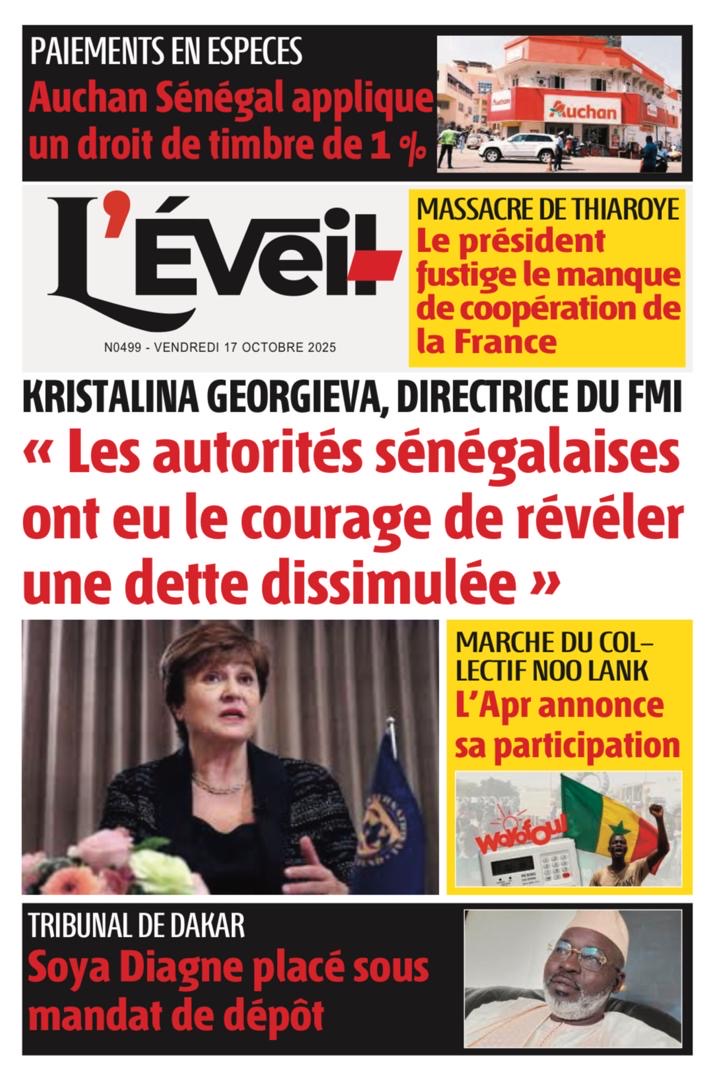 PAIEMENTS EN ESPECES
Auchan Sénégal applique un droit de timbre de 1 %

Auchan

L'Éveil

N0499 - VENDREDI 17 OCTOBRE 2025

MASSACRE DE THIAROYE
Le président fustige le manque de coopération de la France

KRISTALINA GEORGIEVA, DIRECTRICE DU FMI
« Les autorités sénégalaises ont eu le courage de révéler une dette dissimulée »

MARCHE DU COLLECTIF NOO LANK
L'Apr annonce sa participation

Woyofal

TRIBUNAL DE DAKAR
Soya Diagne placé sous mandat de dépôt